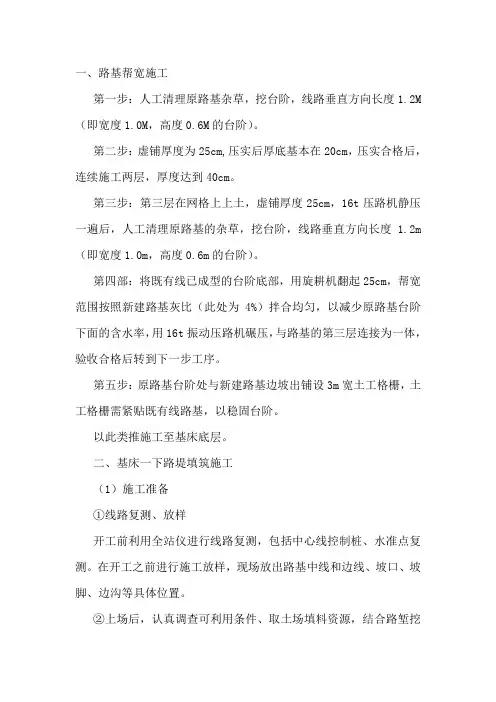 一、路基帮宽施工

第一步：人工清理原路基杂草，挖台阶，线路垂直方向长度 1.2M（即宽度 1.0M，高度 0.6M 的台阶）。

第二步：虚铺厚度为 25cm,压实后厚底基本在 20cm，压实合格后，连续施工两层，厚度达到 40cm。

第三步：第三层在网格上上土，虚铺厚度 25cm，16t 压路机静压一遍后，人工清理原路基的杂草，挖台阶，线路垂直方向长度 1.2m（即宽度 1.0m，高度 0.6m 的台阶）。

第四部：将既有线已成型的台阶底部，用旋耕机翻起 25cm，帮宽范围按照新建路基灰比（此处为 4%）拌合均匀，以减少原路基台阶下面的含水率，用 16t 振动压路机碾压，与路基的第三层连接为一体，验收合格后转到下一步工序。

第五步：原路基台阶处与新建路基边坡出铺设 3m 宽土工格栅，土工格栅需紧贴既有线路基，以稳固台阶。

以此类推施工至基床底层。

二、基床一下路堤填筑施工

（1）施工准备

①线路复测、放样

开工前利用全站仪进行线路复测，包括中心线控制桩、水准点复测。在开工之前进行施工放样，现场放出路基中线和边线、坡口、坡脚、边沟等具体位置。

②上场后，认真调查可利用条件、取土场填料资源，结合路堑挖